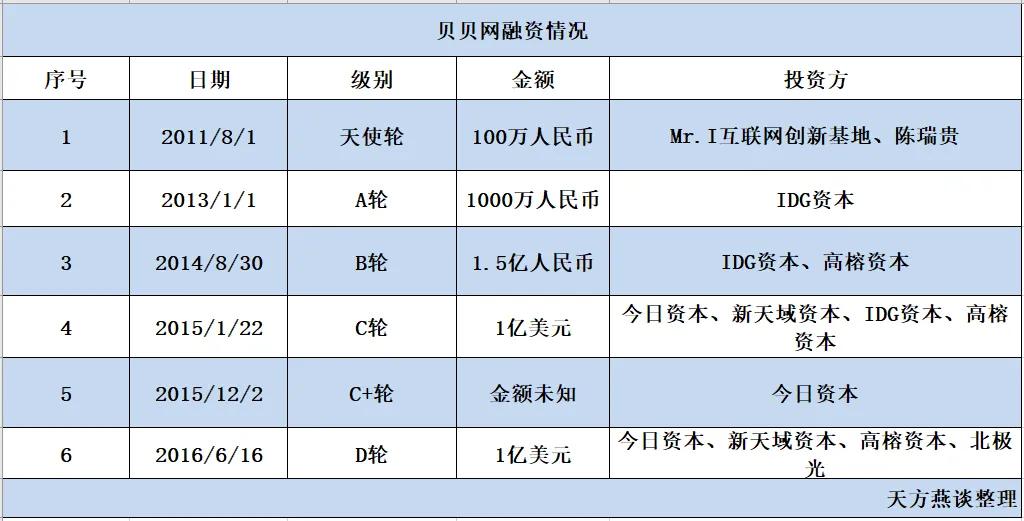 贝贝网融资情况

| 序号 | 日期 | 级别 | 金额 | 投资方 |
|---|---|---|---|---|
| 1 | 2011/8/1 | 天使轮 | 100万人民币 | Mr.I互联网创新基地、陈瑞贵 |
| 2 | 2013/1/1 | A轮 | 1000万人民币 | IDG资本 |
| 3 | 2014/8/30 | B轮 | 1.5亿人民币 | IDG资本、高榕资本 |
| 4 | 2015/1/22 | C轮 | 1亿美元 | 今日资本、新天域资本、IDG资本、高榕资本 |
| 5 | 2015/12/2 | C+轮 | 金额未知 | 今日资本 |
| 6 | 2016/6/16 | D轮 | 1亿美元 | 今日资本、新天域资本、高榕资本、北极光 |

天方燕谈整理